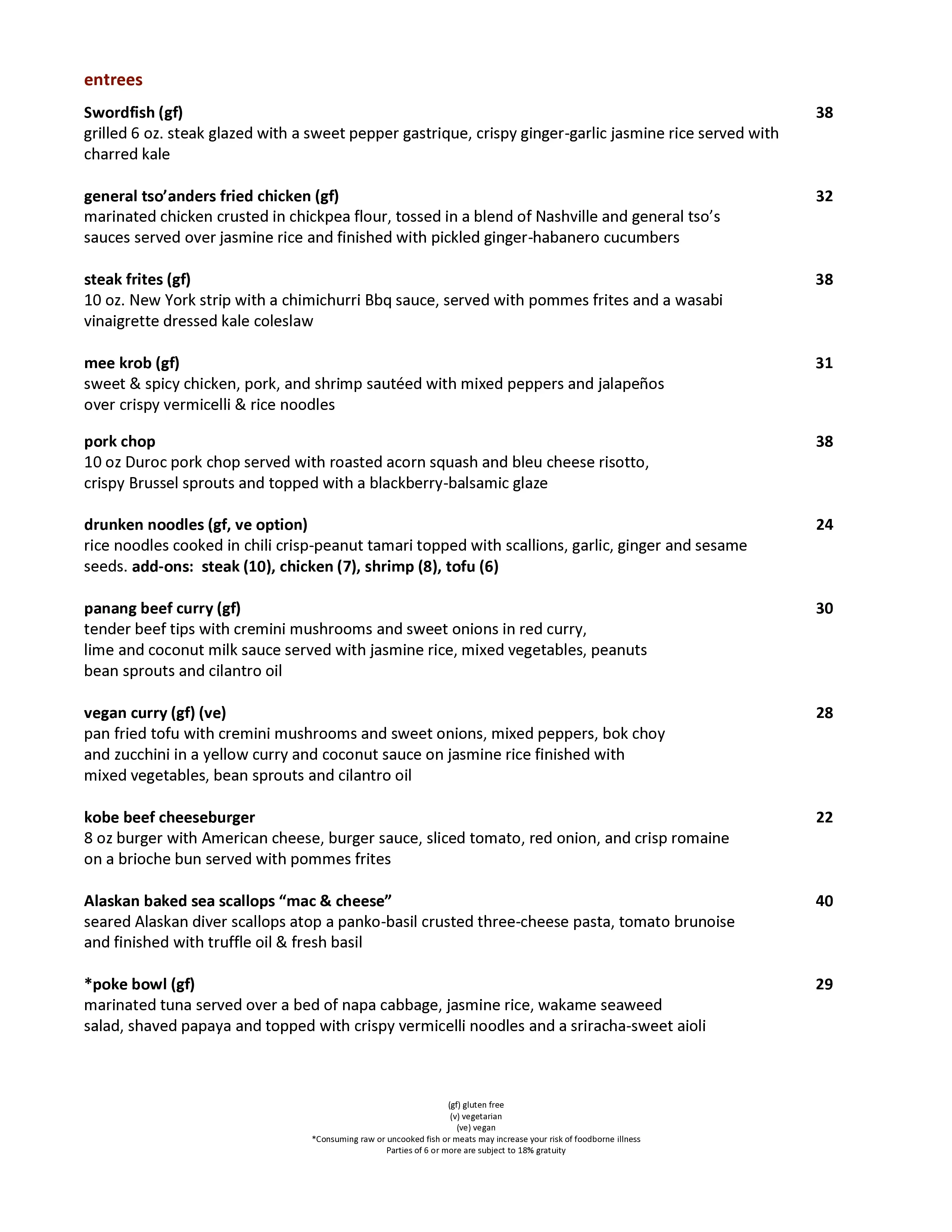 entrees

Swordfish (gf) 38
grilled 6 oz. steak glazed with a sweet pepper gastrique, crispy ginger-garlic jasmine rice served with charred kale

general tso'anders fried chicken (gf) 32
marinated chicken crusted in chickpea flour, tossed in a blend of Nashville and general tso's sauces served over jasmine rice and finished with pickled ginger-habanero cucumbers

steak frites (gf) 38
10 oz. New York strip with a chimichurri Bbq sauce, served with pommes frites and a wasabi vinaigrette dressed kale coleslaw

mee krob (gf) 31
sweet & spicy chicken, pork, and shrimp sautéed with mixed peppers and jalapeños over crispy vermicelli & rice noodles

pork chop 38
10 oz Duroc pork chop served with roasted acorn squash and bleu cheese risotto, crispy Brussel sprouts and topped with a blackberry-balsamic glaze

drunken noodles (gf, ve option) 24
rice noodles cooked in chili crisp-peanut tamari topped with scallions, garlic, ginger and sesame seeds. add-ons: steak (10), chicken (7), shrimp (8), tofu (6)

panang beef curry (gf) 30
tender beef tips with cremini mushrooms and sweet onions in red curry, lime and coconut milk sauce served with jasmine rice, mixed vegetables, peanuts bean sprouts and cilantro oil

vegan curry (gf) (ve) 28
pan fried tofu with cremini mushrooms and sweet onions, mixed peppers, bok choy and zucchini in a yellow curry and coconut sauce on jasmine rice finished with mixed vegetables, bean sprouts and cilantro oil

kobe beef cheeseburger 22
8 oz burger with American cheese, burger sauce, sliced tomato, red onion, and crisp romaine on a brioche bun served with pommes frites

Alaskan baked sea scallops "mac & cheese" 40
seared Alaskan diver scallops atop a panko-basil crusted three-cheese pasta, tomato brunoise and finished with truffle oil & fresh basil

*poke bowl (gf) 29
marinated tuna served over a bed of napa cabbage, jasmine rice, wakame seaweed salad, shaved papaya and topped with crispy vermicelli noodles and a sriracha-sweet aioli

(gf) gluten free
(v) vegetarian
(ve) vegan
*Consuming raw or uncooked fish or meats may increase your risk of foodborne illness
Parties of 6 or more are subject to 18% gratuity